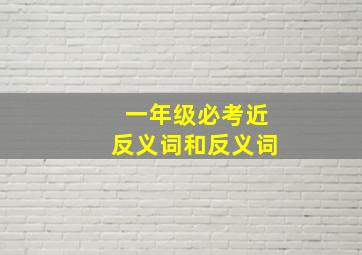 一年级必考近
反义词和反义词